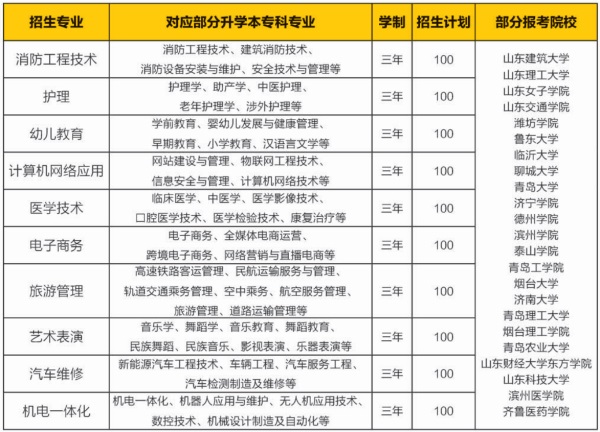 | 招生专业 | 对应部分升学本专科专业 | 学制 | 招生计划 | 部分报考院校 |
|---|---|---|---|---|
| 消防工程技术 | 消防工程技术、建筑消防技术、消防设备安装与维护、安全技术与管理等 | 三年 | 100 | 山东建筑大学 山东理工大学 山东女子学院 山东交通学院 潍坊学院 鲁东大学 临沂大学 聊城大学 青岛大学 济宁学院 德州学院 滨州学院 泰山学院 青岛工学院 烟台大学 济南大学 青岛理工大学 烟台理工学院 青岛农业大学 山东财经大学东方学院 山东科技大学 滨州医学院 齐鲁医药学院 |
| 护理 | 护理学、助产学、中医护理、老年护理学、涉外护理等 | 三年 | 100 | |
| 幼儿教育 | 学前教育、婴幼儿发展与健康管理、早期教育、小学教育、汉语言文学等 | 三年 | 100 | |
| 计算机网络应用 | 网站建设与管理、物联网工程技术、信息安全与管理、计算机网络技术等 | 三年 | 100 | |
| 医学技术 | 临床医学、中医学、医学影像技术、口腔医学技术、医学检验技术、康复治疗等 | 三年 | 100 | |
| 电子商务 | 电子商务、全媒体电商运营、跨境电子商务、网络营销与直播电商等 | 三年 | 100 | |
| 旅游管理 | 高速铁路客运管理、民航运输服务与管理、轨道交通乘务管理、空中乘务、航空服务管理、旅游管理、道路运输管理等 | 三年 | 100 | |
| 艺术表演 | 音乐学、舞蹈学、音乐教育、舞蹈教育、民族舞蹈、民族音乐、影视表演、乐器表演等 | 三年 | 100 | |
| 汽车维修 | 新能源汽车工程技术、车辆工程、汽车服务工程、汽车检测制造及维修等 | 三年 | 100 | |
| 机电一体化 | 机电一体化、机器人应用与维护、无人机应用技术、数控技术、机械设计制造及自动化等 | 三年 | 100 | |